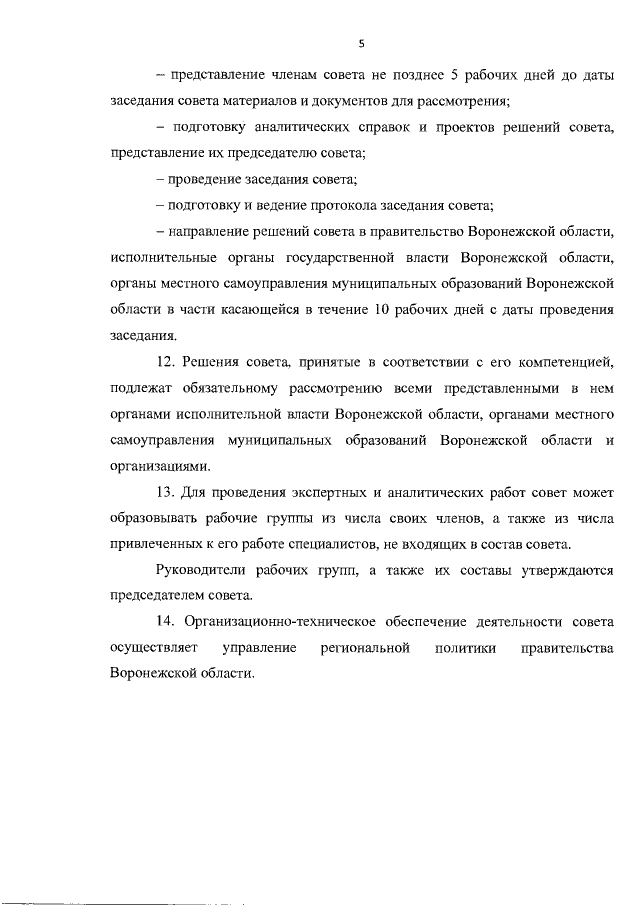 5

– представление членам совета не позднее 5 рабочих дней до даты заседания совета материалов и документов для рассмотрения;

– подготовку аналитических справок и проектов решений совета, представление их председателю совета;

– проведение заседания совета;

– подготовку и ведение протокола заседания совета;

– направление решений совета в правительство Воронежской области, исполнительные органы государственной власти Воронежской области, органы местного самоуправления муниципальных образований Воронежской области в части касающейся в течение 10 рабочих дней с даты проведения заседания.

12. Решения совета, принятые в соответствии с его компетенцией, подлежат обязательному рассмотрению всеми представленными в нем органами исполнительной власти Воронежской области, органами местного самоуправления муниципальных образований Воронежской области и организациями.

13. Для проведения экспертных и аналитических работ совет может образовывать рабочие группы из числа своих членов, а также из числа привлеченных к его работе специалистов, не входящих в состав совета.

Руководители рабочих групп, а также их составы утверждаются председателем совета.

14. Организационно-техническое обеспечение деятельности совета осуществляет управление региональной политики правительства Воронежской области.